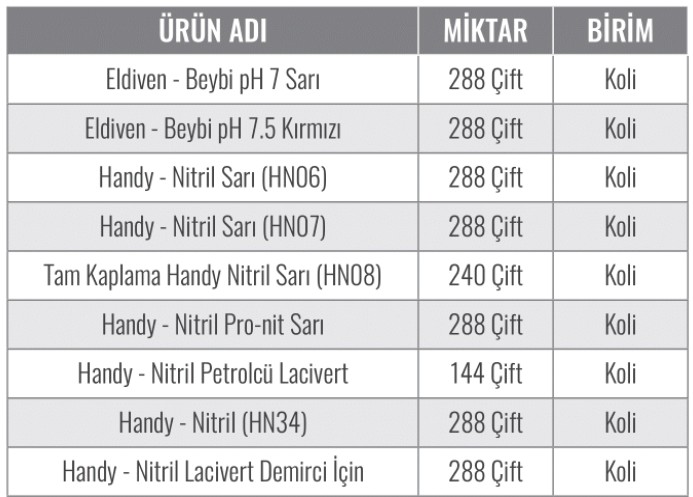 | ÜRÜN ADI | MİKTAR | BİRİM |
|---|---|---|
| Eldiven - Beybi pH 7 Sarı | 288 Çift | Koli |
| Eldiven - Beybi pH 7.5 Kırmızı | 288 Çift | Koli |
| Handy - Nitril Sarı (HN06) | 288 Çift | Koli |
| Handy - Nitril Sarı (HN07) | 288 Çift | Koli |
| Tam Kaplama Handy Nitril Sarı (HN08) | 240 Çift | Koli |
| Handy - Nitril Pro-nit Sarı | 288 Çift | Koli |
| Handy - Nitril Petrolcü Lacivert | 144 Çift | Koli |
| Handy - Nitril (HN34) | 288 Çift | Koli |
| Handy - Nitril Lacivert Demirci İçin | 288 Çift | Koli |